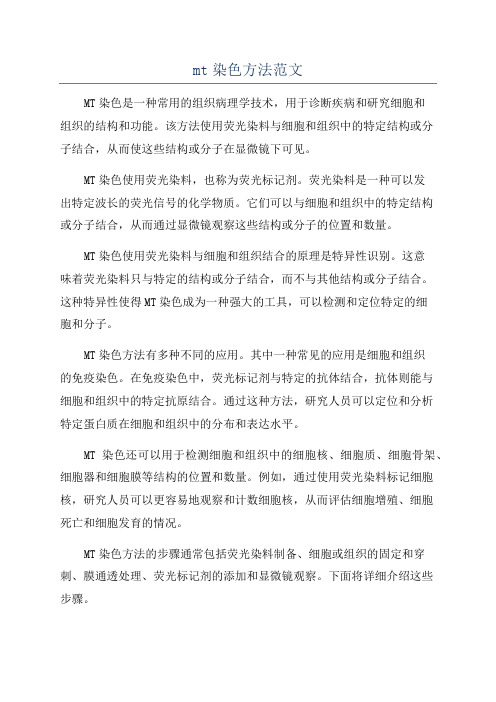 mt 染色方法范文

MT 染色是一种常用的组织病理学技术，用于诊断疾病和研究细胞和组织的结构和功能。该方法使用荧光染料与细胞和组织中的特定结构或分子结合，从而使这些结构或分子在显微镜下可见。

MT 染色使用荧光染料，也称为荧光标记剂。荧光染料是一种可以发出特定波长的荧光信号的化学物质。它们可以与细胞和组织中的特定结构或分子结合，从而通过显微镜观察这些结构或分子的位置和数量。

MT 染色使用荧光染料与细胞和组织结合的原理是特异性识别。这意味着荧光染料只与特定的结构或分子结合，而不与其他结构或分子结合。这种特异性使得 MT 染色成为一种强大的工具，可以检测和定位特定的细胞和分子。

MT 染色方法有多种不同的应用。其中一种常见的应用是细胞和组织的免疫染色。在免疫染色中，荧光标记剂与特定的抗体结合，抗体则能与细胞和组织中的特定抗原结合。通过这种方法，研究人员可以定位和分析特定蛋白质在细胞和组织中的分布和表达水平。

MT 染色还可以用于检测细胞和组织中的细胞核、细胞质、细胞骨架、细胞器和细胞膜等结构的位置和数量。例如，通过使用荧光染料标记细胞核，研究人员可以更容易地观察和计数细胞核，从而评估细胞增殖、细胞死亡和细胞发育的情况。

MT 染色方法的步骤通常包括荧光染料制备、细胞或组织的固定和穿刺、膜通透处理、荧光标记剂的添加和显微镜观察。下面将详细介绍这些步骤。